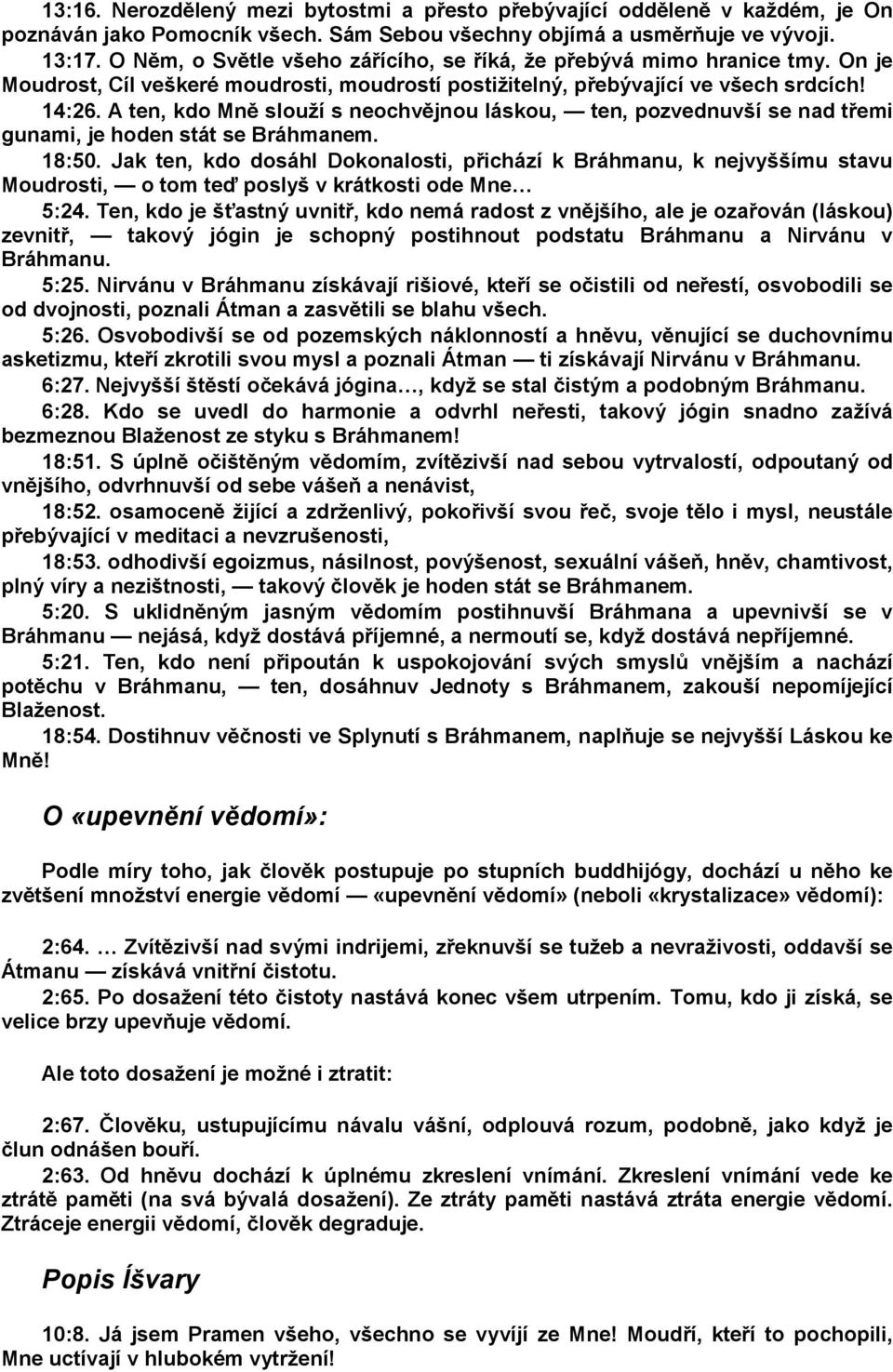 13:16. Nerozdělený mezi bytostmi a přesto přebývající odděleně v každém, je On poznáván jako Pomocník všech. Sám Sebou všechny objímá a usměrňuje ve vývoji.

13:17. O Něm, o Světle všeho zářícího, se říká, že přebývá mimo hranice tmy. On je Moudrost, Cíl veškeré moudrosti, moudrostí postižitelný, přebývající ve všech srdcích!

14:26. A ten, kdo Mně slouží s neochvějnou láskou, — ten, pozvednuvší se nad třemi gunami, je hoden stát se Bráhmanem.

18:50. Jak ten, kdo dosáhl Dokonalosti, přichází k Bráhmanu, k nejvyššímu stavu Moudrosti, — o tom teď poslyš v krátkosti ode Mne…

5:24. Ten, kdo je šťastný uvnitř, kdo nemá radost z vnějšího, ale je ozařován (láskou) zevnitř, — takový jógin je schopný postihnout podstatu Bráhmanu a Nirvánu v Bráhmanu.

5:25. Nirvánu v Bráhmanu získávají rišiové, kteří se očistili od neřestí, osvobodili se od dvojnosti, poznali Átman a zasvětili se blahu všech.

5:26. Osvobodivší se od pozemských náklonností a hněvu, věnující se duchovnímu asketizmu, kteří zkrotili svou mysl a poznali Átman — ti získávají Nirvánu v Bráhmanu.

6:27. Nejvyšší štěstí očekává jógina…, když se stal čistým a podobným Bráhmanu.

6:28. Kdo se uvedl do harmonie a odvrhl neřesti, takový jógin snadno zažívá bezmeznou Blaženost ze styku s Bráhmanem!

18:51. S úplně očištěným vědomím, zvítězivší nad sebou vytrvalostí, odpoutaný od vnějšího, odvrhnuvší od sebe vášeň a nenávist,

18:52. osamoceně žijící a zdrženlivý, pokořivší svou řeč, svoje tělo i mysl, neustále přebývající v meditaci a nevzrušenosti,

18:53. odhodivší egoizmus, násilnost, povýšenost, sexuální vášeň, hněv, chamtivost, plný víry a nezištnosti, — takový člověk je hoden stát se Bráhmanem.

5:20. S uklidněným jasným vědomím postihnuvší Bráhmana a upevnivší se v Bráhmanu — nejásá, když dostává příjemné, a nermoutí se, když dostává nepříjemné.

5:21. Ten, kdo není připoután k uspokojování svých smyslů vnějším a nachází potěchu v Bráhmanu, — ten, dosáhnuv Jednoty s Bráhmanem, zakouší nepomíjející Blaženost.

18:54. Dostihnuv věčnosti ve Splynutí s Bráhmanem, naplňuje se nejvyšší Láskou ke Mně!

O «upevnění vědomí»:

Podle míry toho, jak člověk postupuje po stupních buddhijógy, dochází u něho ke zvětšení množství energie vědomí — «upevnění vědomí» (neboli «krystalizace» vědomí):

2:64. … Zvítězivší nad svými indrijemi, zřeknuvší se tužeb a nevraživosti, oddavší se Átmanu — získává vnitřní čistotu.

2:65. Po dosažení této čistoty nastává konec všem utrpením. Tomu, kdo ji získá, se velice brzy upevňuje vědomí.

Ale toto dosažení je možné i ztratit:

2:67. Člověku, ustupujícímu návalu vášní, odplouvá rozum, podobně, jako když je člun odnášen bouří.

2:63. Od hněvu dochází k úplnému zkreslení vnímání. Zkreslení vnímání vede ke ztrátě paměti (na svá bývalá dosažení). Ze ztráty paměti nastává ztráta energie vědomí. Ztráceje energii vědomí, člověk degraduje.

Popis Íšvary

10:8. Já jsem Pramen všeho, všechno se vyvíjí ze Mne! Moudří, kteří to pochopili, Mne uctívají v hlubokém vytržení!